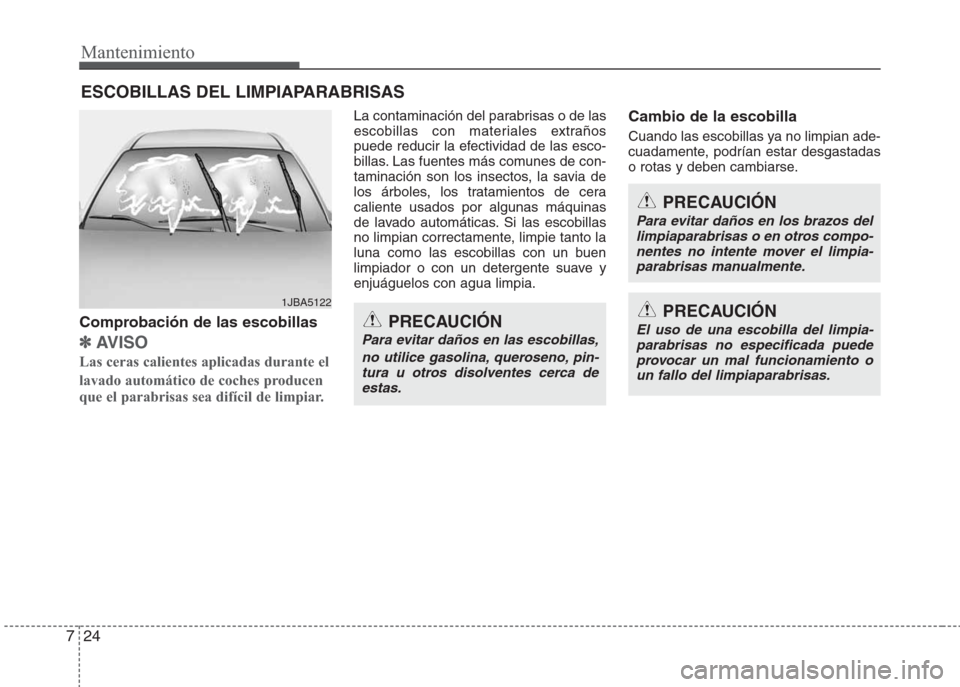 Mantenimiento

ESCOBILLAS DEL LIMPIAPARABRISAS

1JBA5122

Comprobación de las escobillas

✽ AVISO

Las ceras calientes aplicadas durante el lavado automático de coches producen que el parabrisas sea difícil de limpiar.

La contaminación del parabrisas o de las escobillas con materiales extraños puede reducir la efectividad de las escobillas. Las fuentes más comunes de contaminación son los insectos, la savia de los árboles, los tratamientos de cera caliente usados por algunas máquinas de lavado automáticas. Si las escobillas no limpian correctamente, limpie tanto la luna como las escobillas con un buen limpiador o con un detergente suave y enjuáguelos con agua limpia.

PRECAUCIÓN

Para evitar daños en las escobillas, no utilice gasolina, queroseno, pintura u otros disolventes cerca de estas.

Cambio de la escobilla

Cuando las escobillas ya no limpian adecuadamente, podrían estar desgastadas o rotas y deben cambiarse.

PRECAUCIÓN

Para evitar daños en los brazos del limpiaparabrisas o en otros componentes no intente mover el limpiaparabrisas manualmente.

PRECAUCIÓN

El uso de una escobilla del limpiaparabrisas no especificada puede provocar un mal funcionamiento o un fallo del limpiaparabrisas.

7 24

carmanualsonline.info